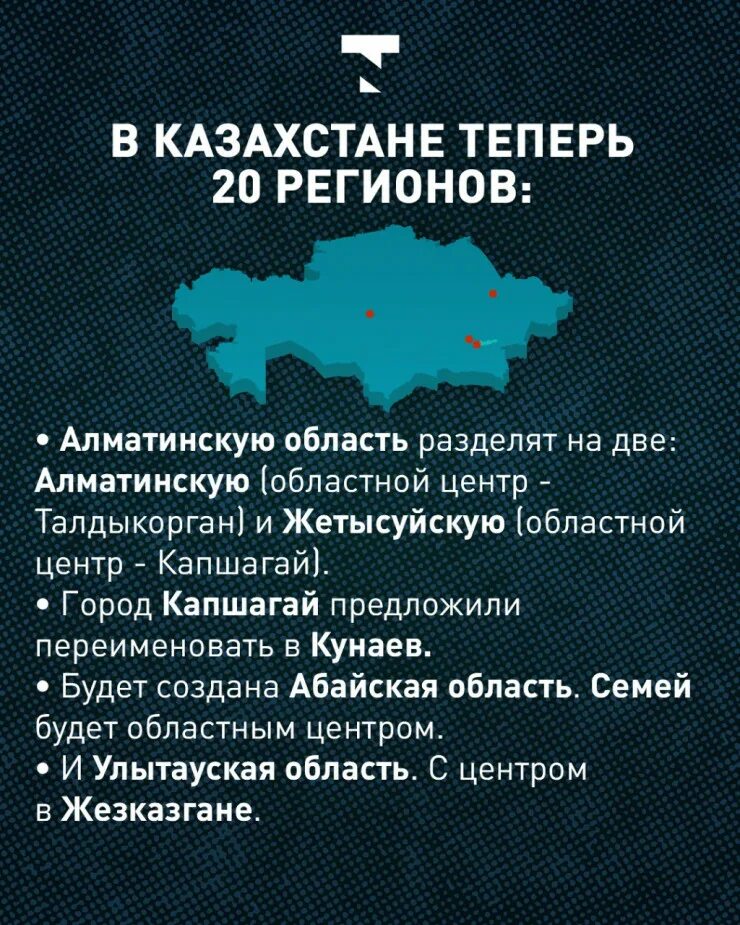 В КАЗАХСТАНЕ ТЕПЕРЬ 20 РЕГИОНОВ:

• Алматинскую область разделят на две: Алматинскую (областной центр - Талдыкорган) и Жетысуйскую (областной центр - Капшагай).
• Город Капшагай предложили переименовать в Кунаев.
• Будет создана Абайская область. Семей будет областным центром.
• И Улытауская область. С центром в Жезказгане.